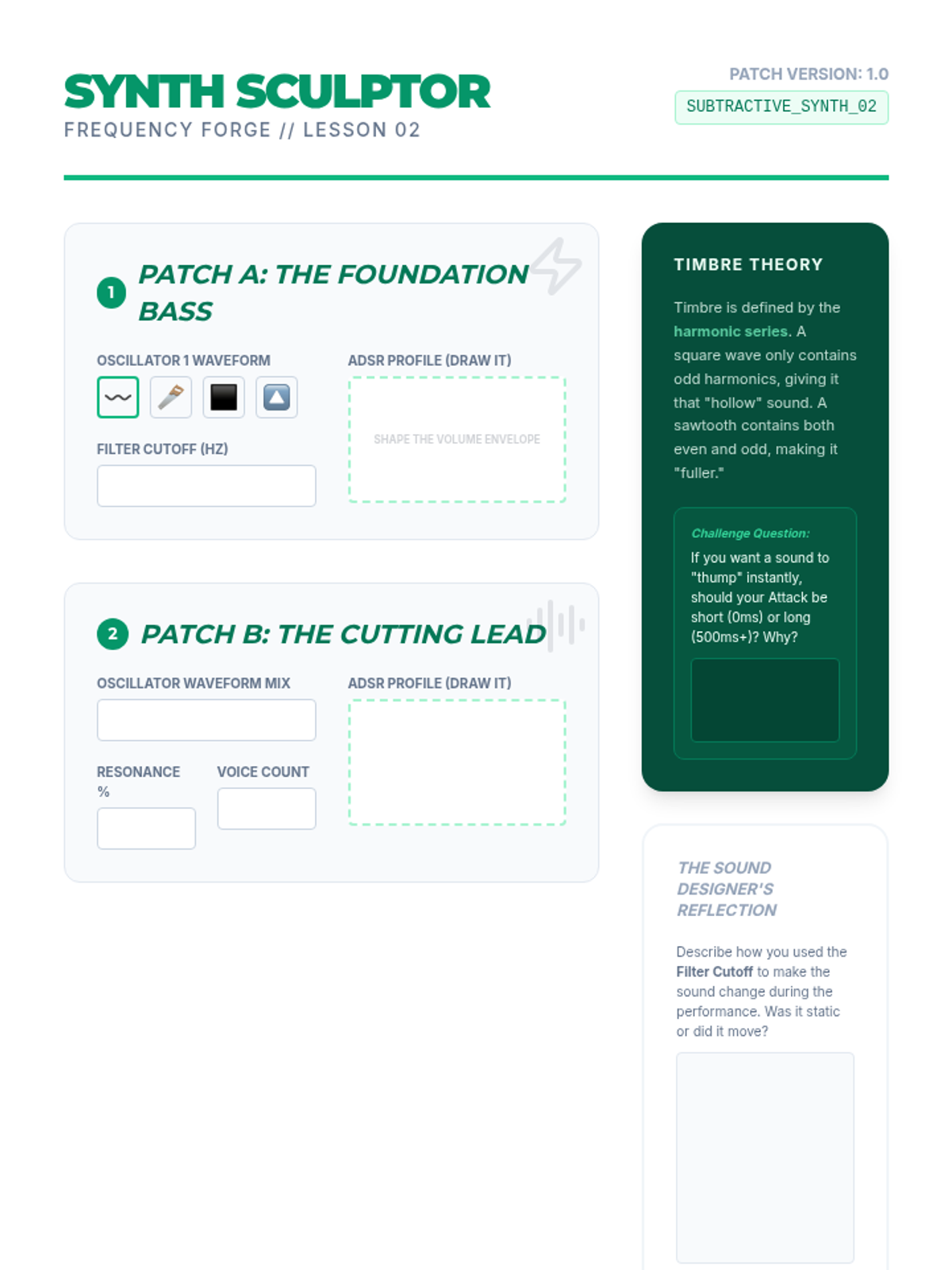 SYNTH SCULPTOR
FREQUENCY FORGE // LESSON 02

PATCH VERSION: 1.0
SUBTRACTIVE_SYNTH_02

1 PATCH A: THE FOUNDATION BASS

OSCILLATOR 1 WAVEFORM

FILTER CUTOFF (HZ)

ADSR PROFILE (DRAW IT)

SHAPE THE VOLUME ENVELOPE

2 PATCH B: THE CUTTING LEAD

OSCILLATOR WAVEFORM MIX

RESONANCE %

VOICE COUNT

ADSR PROFILE (DRAW IT)

TIMBRE THEORY

Timbre is defined by the harmonic series. A square wave only contains odd harmonics, giving it that "hollow" sound. A sawtooth contains both even and odd, making it "fuller."

Challenge Question:

If you want a sound to "thump" instantly, should your Attack be short (0ms) or long (500ms+)? Why?

THE SOUND DESIGNER'S REFLECTION

Describe how you used the Filter Cutoff to make the sound change during the performance. Was it static or did it move?